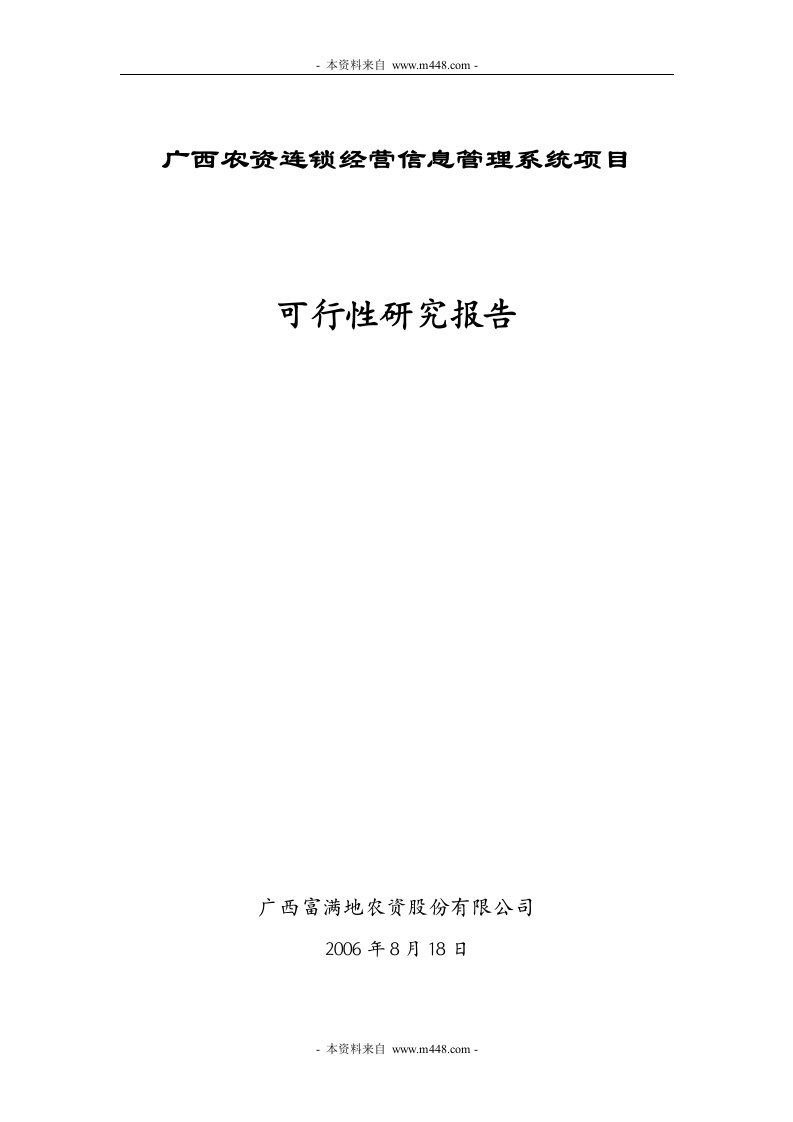 - 本资料来自 www.m448.com -

广西农资连锁经营信息管理系统项目

可行性研究报告

广西富满地农资股份有限公司

2006 年 8 月 18 日

- 本资料来自 www.m448.com -